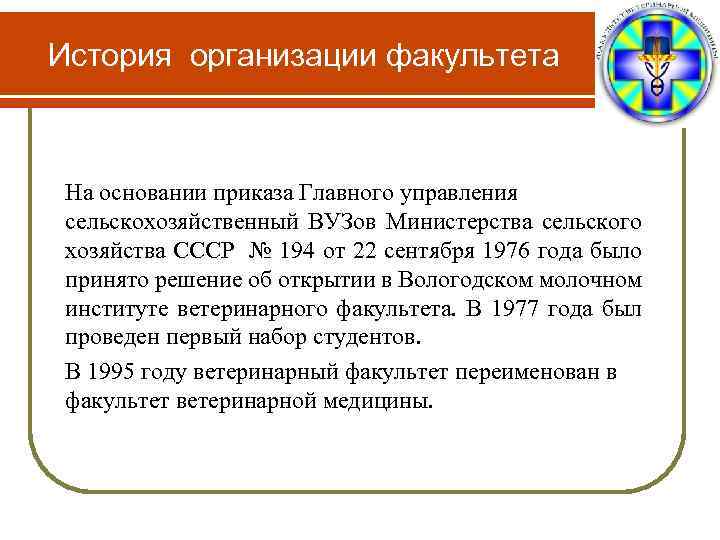 История организации факультета

ФАКУЛЬТЕТ ВЕТЕРИНАРНОЙ МЕДИЦИНЫ

На основании приказа Главного управления сельскохозяйственный ВУЗов Министерства сельского хозяйства СССР № 194 от 22 сентября 1976 года было принято решение об открытии в Вологодском молочном институте ветеринарного факультета. В 1977 года был проведен первый набор студентов.

В 1995 году ветеринарный факультет переименован в факультет ветеринарной медицины.